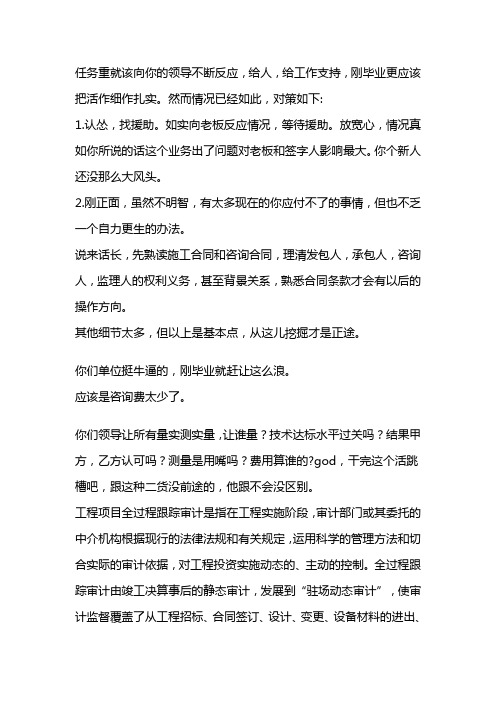 任务重就该向你的领导不断反应，给人，给工作支持，刚毕业更应该把活作细作扎实。然而情况已经如此，对策如下:
1.认怂，找援助。如实向老板反应情况，等待援助。放宽心，情况真如你所说的话这个业务出了问题对老板和签字人影响最大。你个新人还没那么大风头。
2.刚正面，虽然不明智，有太多现在的你应付不了的事情，但也不乏一个自力更生的办法。
说来话长，先熟读施工合同和咨询合同，理清发包人，承包人，咨询人，监理人的权利义务，甚至背景关系，熟悉合同条款才会有以后的操作方向。
其他细节太多，但以上是基本点，从这儿挖掘才是正途。

你们单位挺牛逼的，刚毕业就赶让这么浪。
应该是咨询费太少了。

你们领导让所有量实测实量，让谁量？技术达标水平过关吗？结果甲方，乙方认可吗？测量是用嘴吗？费用算谁的?god，干完这个活跳槽吧，跟这种二货没前途的，他跟不会没区别。
工程项目全过程跟踪审计是指在工程实施阶段，审计部门或其委托的中介机构根据现行的法律法规和有关规定，运用科学的管理方法和切合实际的审计依据，对工程投资实施动态的、主动的控制。全过程跟踪审计由竣工决算事后的静态审计，发展到“驻场动态审计”，使审计监督覆盖了从工程招标、合同签订、设计、变更、设备材料的进出、